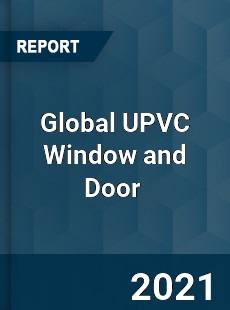 REPORT

Global UPVC Window and Door

2021